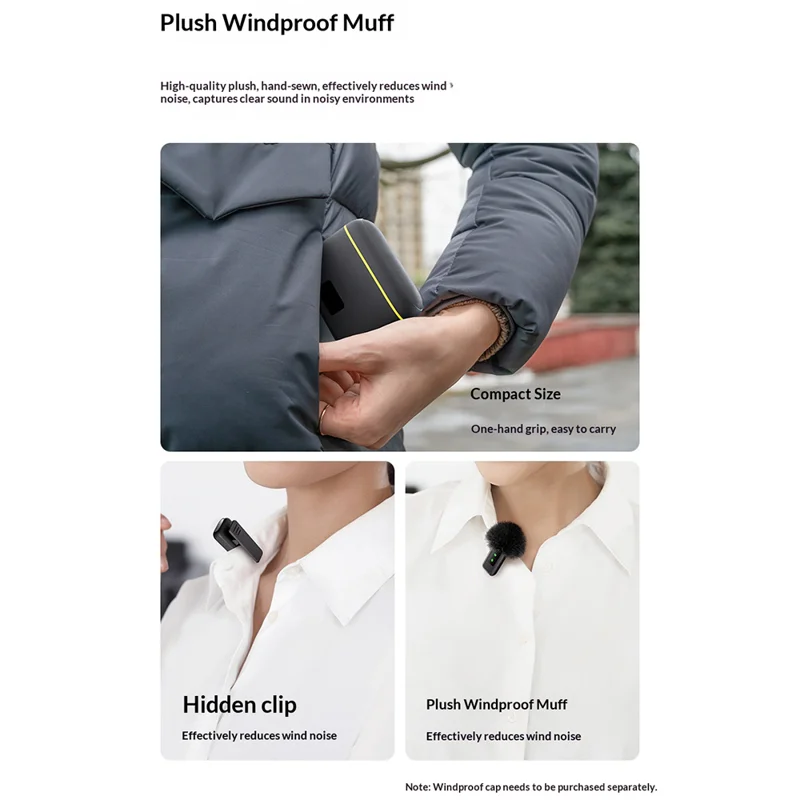 Plush Windproof Muff

High-quality plush, hand-sewn, effectively reduces wind noise, captures clear sound in noisy environments

Compact Size

One-hand grip, easy to carry

Hidden clip

Effectively reduces wind noise

Plush Windproof Muff

Effectively reduces wind noise

Note: Windproof cap needs to be purchased separately.